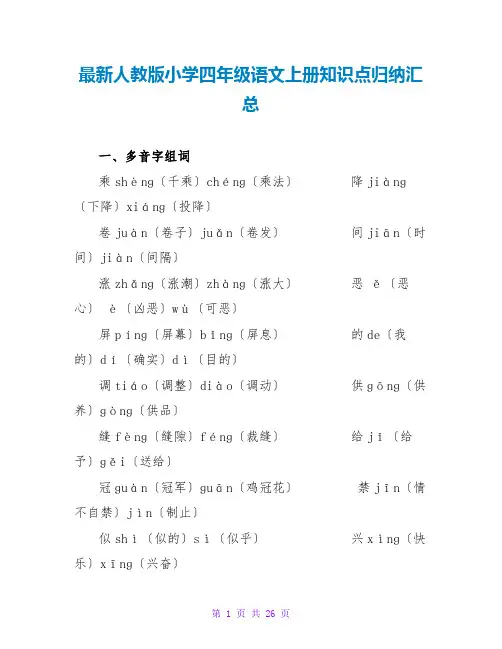 最新人教版小学四年级语文上册知识点归纳汇总

一、多音字组词

乘 shèng〔千乘〕chéng〔乘法〕　　降 jiàng〔下降〕xiáng〔投降〕

卷 juàn〔卷子〕juǎn〔卷发〕　　间 jiān〔时间〕jiàn〔间隔〕

涨 zhǎng〔涨潮〕zhàng〔涨大〕　　恶 ě〔恶心〕 è〔凶恶〕wù〔可恶〕

屏 píng〔屏幕〕bǐng〔屏息〕　　的 de〔我的〕dí〔确实〕dì〔目的〕

调 tiáo〔调整〕diào〔调动〕　　供 gōng〔供养〕gòng〔供品〕

缝 fèng〔缝隙〕féng〔裁缝〕　　给 jǐ〔给予〕gěi〔送给〕

冠 guàn〔冠军〕guān〔鸡冠花〕　　禁 jīn〔情不自禁〕jìn〔制止〕

似 shì〔似的〕sì〔似乎〕　　兴 xìng〔快乐〕xīng〔兴奋〕

第 1 页 共 26 页